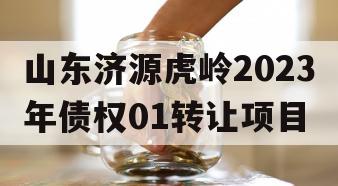 山东济源虎岭2023年债权01转让项目